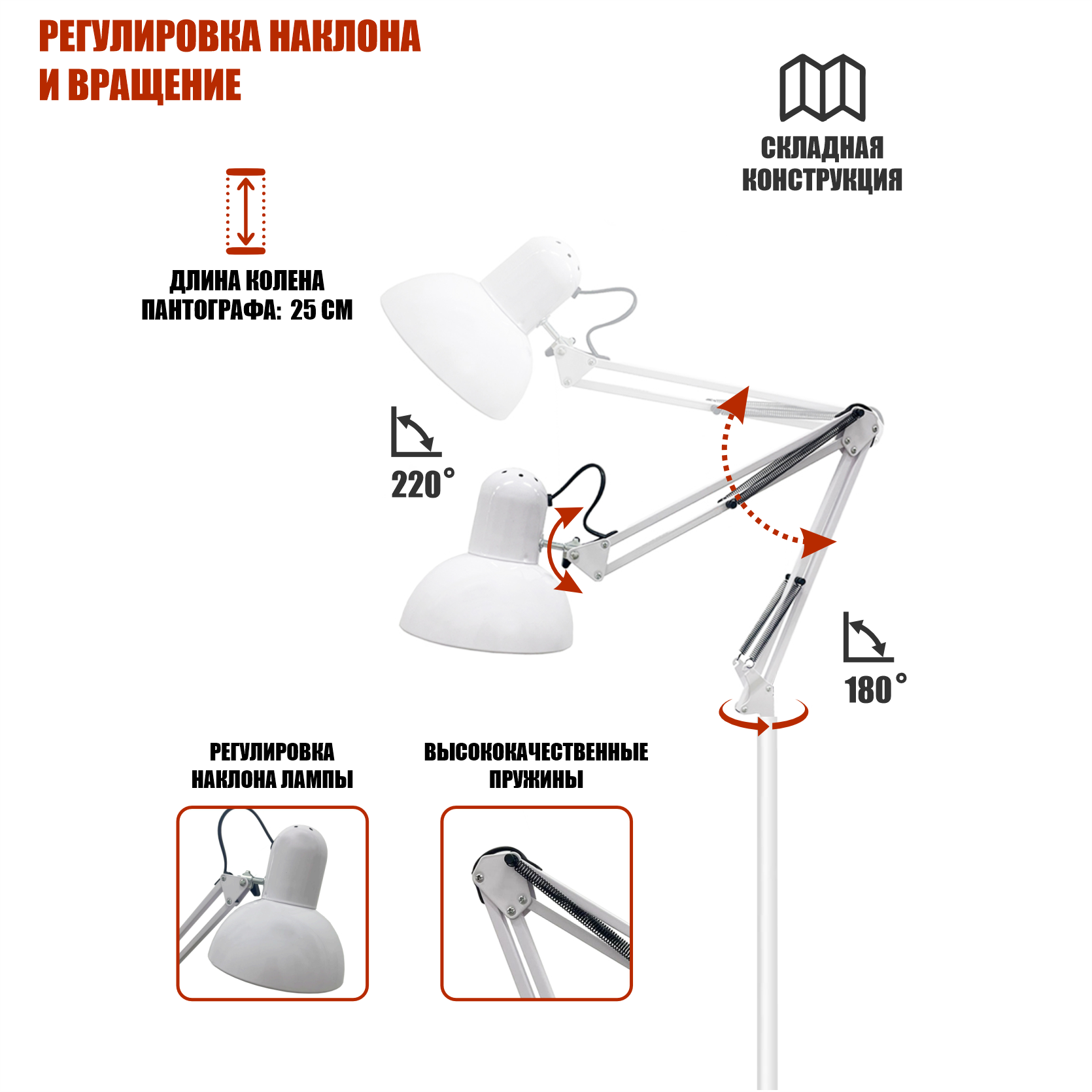 РЕГУЛИРОВКА НАКЛОНА И ВРАЩЕНИЕ

СКЛАДНАЯ КОНСТРУКЦИЯ

ДЛИНА КОЛЕНА ПАНТОГРАФА: 25 СМ

220°

180°

РЕГУЛИРОВКА НАКЛОНА ЛАМПЫ

ВЫСОКОКАЧЕСТВЕННЫЕ ПРУЖИНЫ